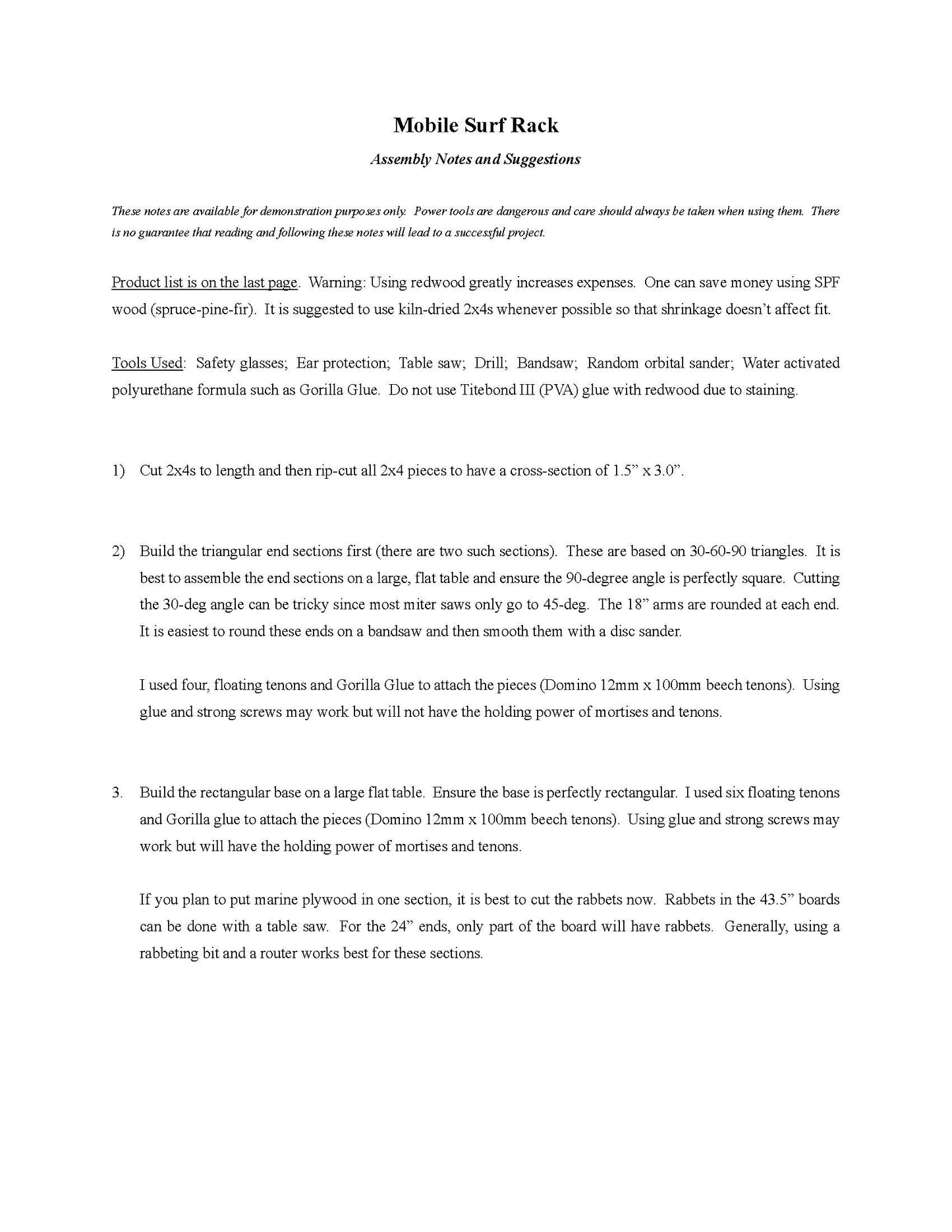 Mobile Surf Rack

Assembly Notes and Suggestions

These notes are available for demonstration purposes only. Power tools are dangerous and care should always be taken when using them. There is no guarantee that reading and following these notes will lead to a successful project.

Product list is on the last page. Warning: Using redwood greatly increases expenses. One can save money using SPF wood (spruce-pine-fir). It is suggested to use kiln-dried 2x4s whenever possible so that shrinkage doesn't affect fit.

Tools Used: Safety glasses; Ear protection; Table saw; Drill; Bandsaw; Random orbital sander; Water activated polyurethane formula such as Gorilla Glue. Do not use Titebond III (PVA) glue with redwood due to staining.

1) Cut 2x4s to length and then rip-cut all 2x4 pieces to have a cross-section of 1.5" x 3.0".

2) Build the triangular end sections first (there are two such sections). These are based on 30-60-90 triangles. It is best to assemble the end sections on a large, flat table and ensure the 90-degree angle is perfectly square. Cutting the 30-deg angle can be tricky since most miter saws only go to 45-deg. The 18" arms are rounded at each end. It is easiest to round these ends on a bandsaw and then smooth them with a disc sander.

I used four, floating tenons and Gorilla Glue to attach the pieces (Domino 12mm x 100mm beech tenons). Using glue and strong screws may work but will not have the holding power of mortises and tenons.

3. Build the rectangular base on a large flat table. Ensure the base is perfectly rectangular. I used six floating tenons and Gorilla glue to attach the pieces (Domino 12mm x 100mm beech tenons). Using glue and strong screws may work but will have the holding power of mortises and tenons.

If you plan to put marine plywood in one section, it is best to cut the rabbets now. Rabbets in the 43.5" boards can be done with a table saw. For the 24" ends, only part of the board will have rabbets. Generally, using a rabbeting bit and a router works best for these sections.